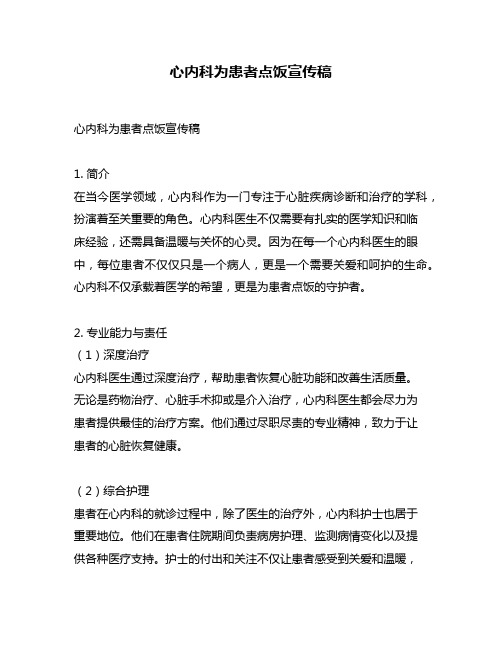 心内科为患者点饭宣传稿

心内科为患者点饭宣传稿

1. 简介
在当今医学领域，心内科作为一门专注于心脏疾病诊断和治疗的学科，扮演着至关重要的角色。心内科医生不仅需要有扎实的医学知识和临床经验，还需具备温暖与关怀的心灵。因为在每一个心内科医生的眼中，每位患者不仅仅只是一个病人，更是一个需要关爱和呵护的生命。心内科不仅承载着医学的希望，更是为患者点饭的守护者。

2. 专业能力与责任
（1）深度治疗
心内科医生通过深度治疗，帮助患者恢复心脏功能和改善生活质量。无论是药物治疗、心脏手术抑或是介入治疗，心内科医生都会尽力为患者提供最佳的治疗方案。他们通过尽职尽责的专业精神，致力于让患者的心脏恢复健康。

（2）综合护理
患者在心内科的就诊过程中，除了医生的治疗外，心内科护士也居于重要地位。他们在患者住院期间负责病房护理、监测病情变化以及提供各种医疗支持。护士的付出和关注不仅让患者感受到关爱和温暖，